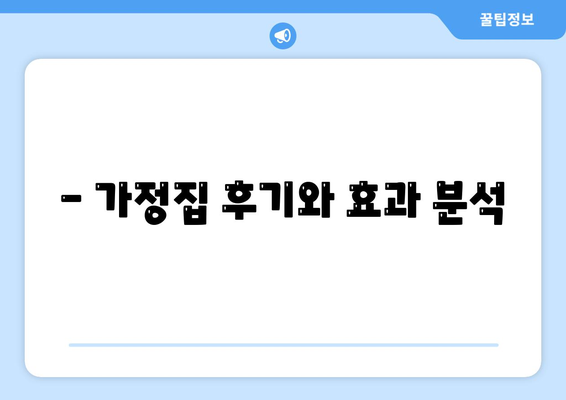 꿀팁정보

– 가정집 후기와 효과 분석